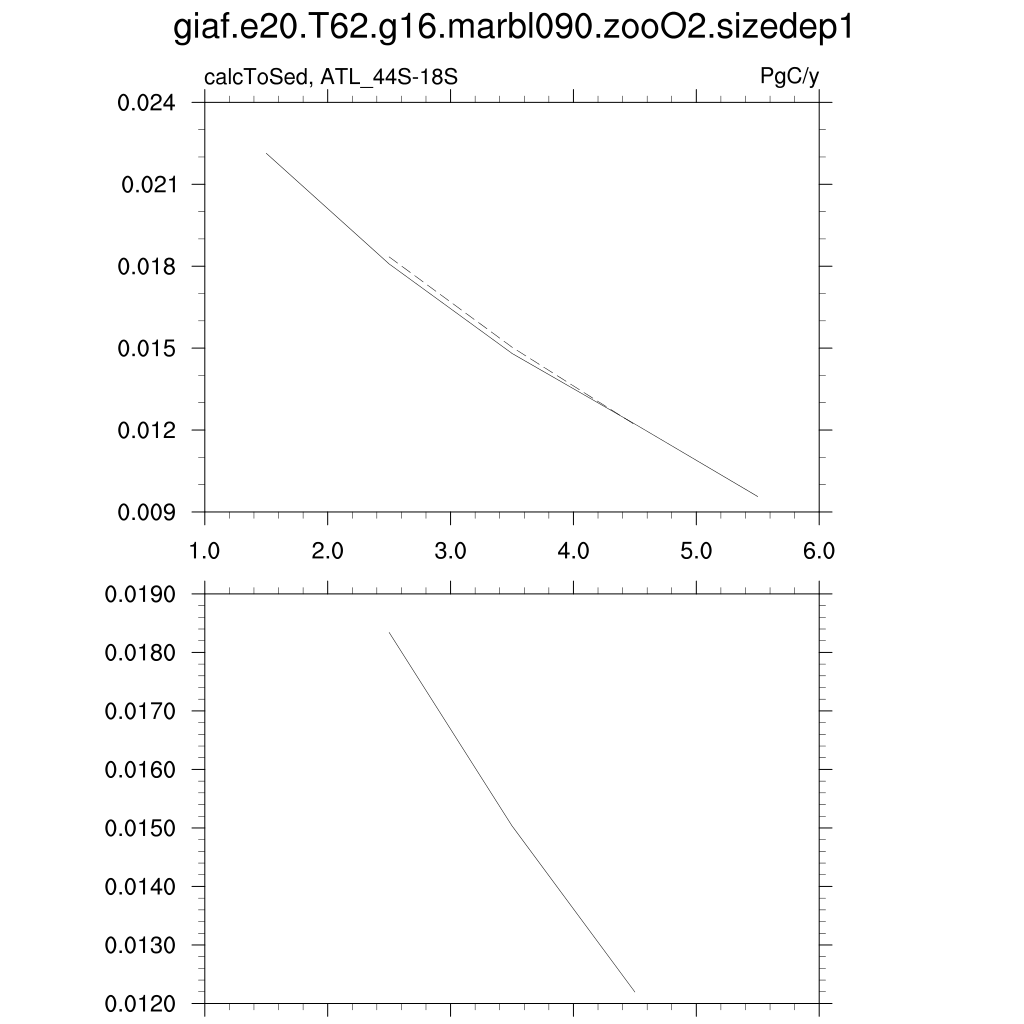 giaf.e20.T62.g16.marbl090.zooO2.sizedep1

calcToSed, ATL_44S-18S

PgC/y

0.024
0.021
0.018
0.015
0.012
0.009

1.0
2.0
3.0
4.0
5.0
6.0

0.0190
0.0180
0.0170
0.0160
0.0150
0.0140
0.0130
0.0120